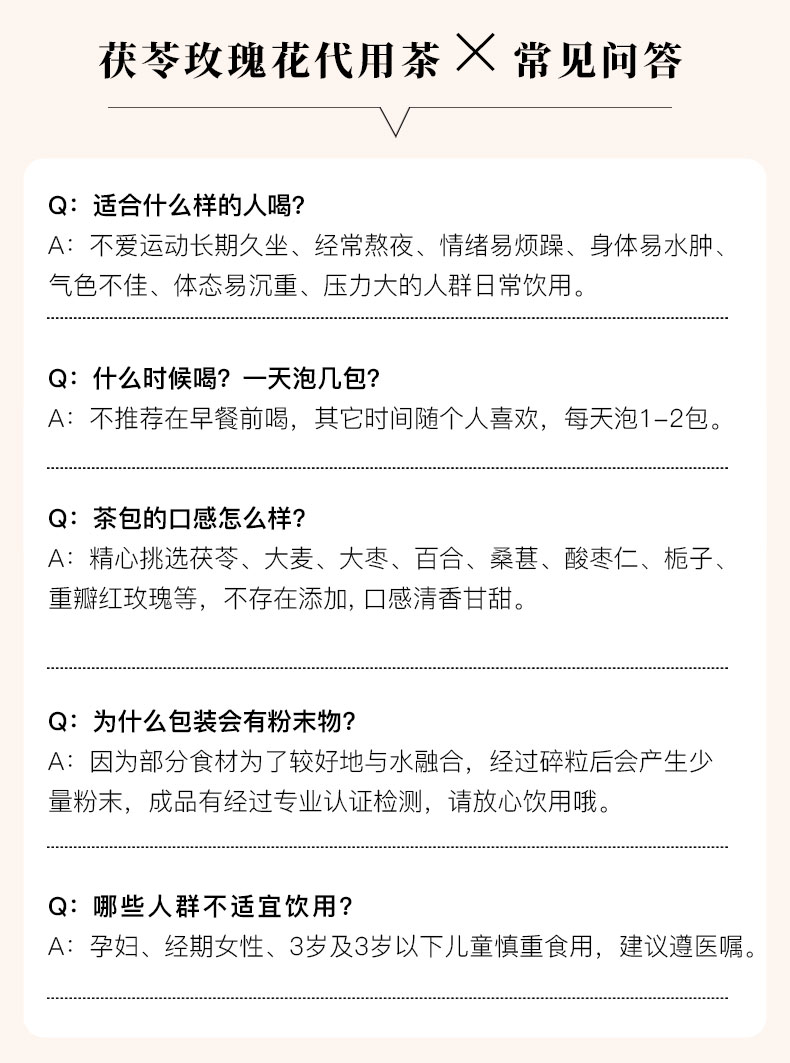 茯苓玫瑰花代用茶 × 常见问答

Q：适合什么样的人喝？
A：不爱运动长期久坐、经常熬夜、情绪易烦躁、身体易水肿、气色不佳、体态易沉重、压力大的人群日常饮用。

Q：什么时候喝？一天泡几包？
A：不推荐在早餐前喝，其它时间随个人喜欢，每天泡1-2包。

Q：茶包的口感怎么样？
A：精心挑选茯苓、大麦、大枣、百合、桑葚、酸枣仁、栀子、重瓣红玫瑰等，不存在添加，口感清香甘甜。

Q：为什么包装会有粉末物？
A：因为部分食材为了较好地与水融合，经过碎粒后会产生少量粉末，成品有经过专业认证检测，请放心饮用哦。

Q：哪些人群不适宜饮用？
A：孕妇、经期女性、3岁及3岁以下儿童慎重食用，建议遵医嘱。